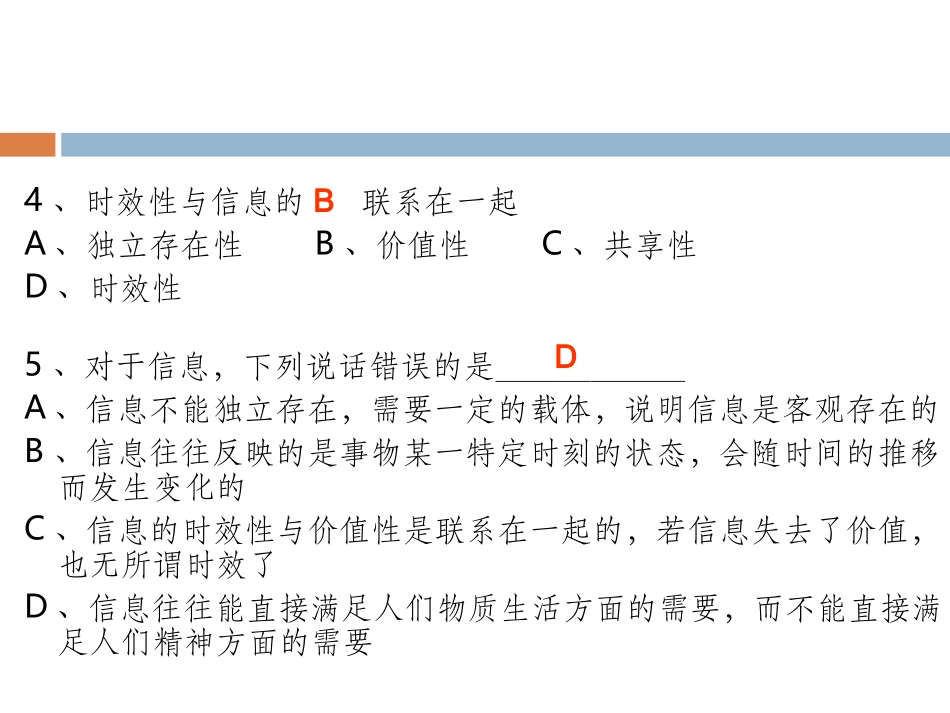 4、时效性与信息的 B 联系在一起
A、独立存在性　　B、价值性　　C、共享性
D、时效性

5、对于信息，下列说话错误的是____D____
A、信息不能独立存在，需要一定的载体，说明信息是客观存在的
B、信息往往反映的是事物某一特定时刻的状态，会随时间的推移而发生变化的
C、信息的时效性与价值性是联系在一起的，若信息失去了价值，也无所谓时效了
D、信息往往能直接满足人们物质生活方面的需要，而不能直接满足人们精神方面的需要